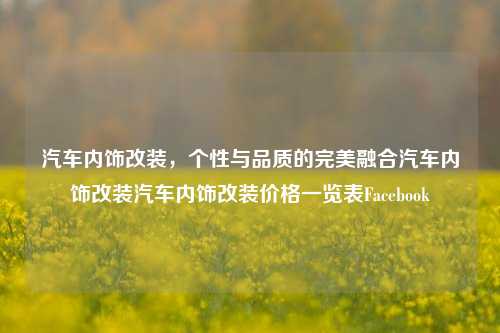 汽车内饰改装，个性与品质的完美融合汽车内饰改装汽车内饰改装价格一览表Facebook